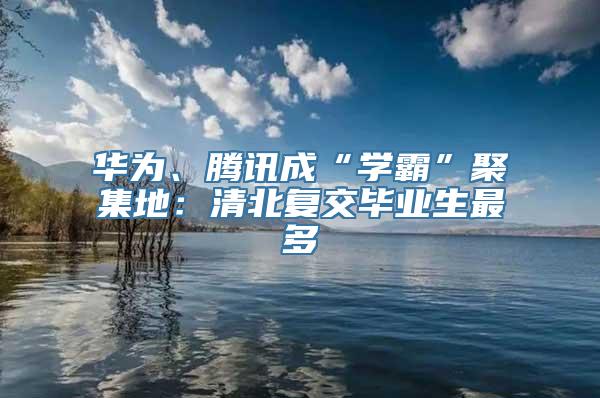 华为、腾讯成“学霸”聚集地：清北复交毕业生最多